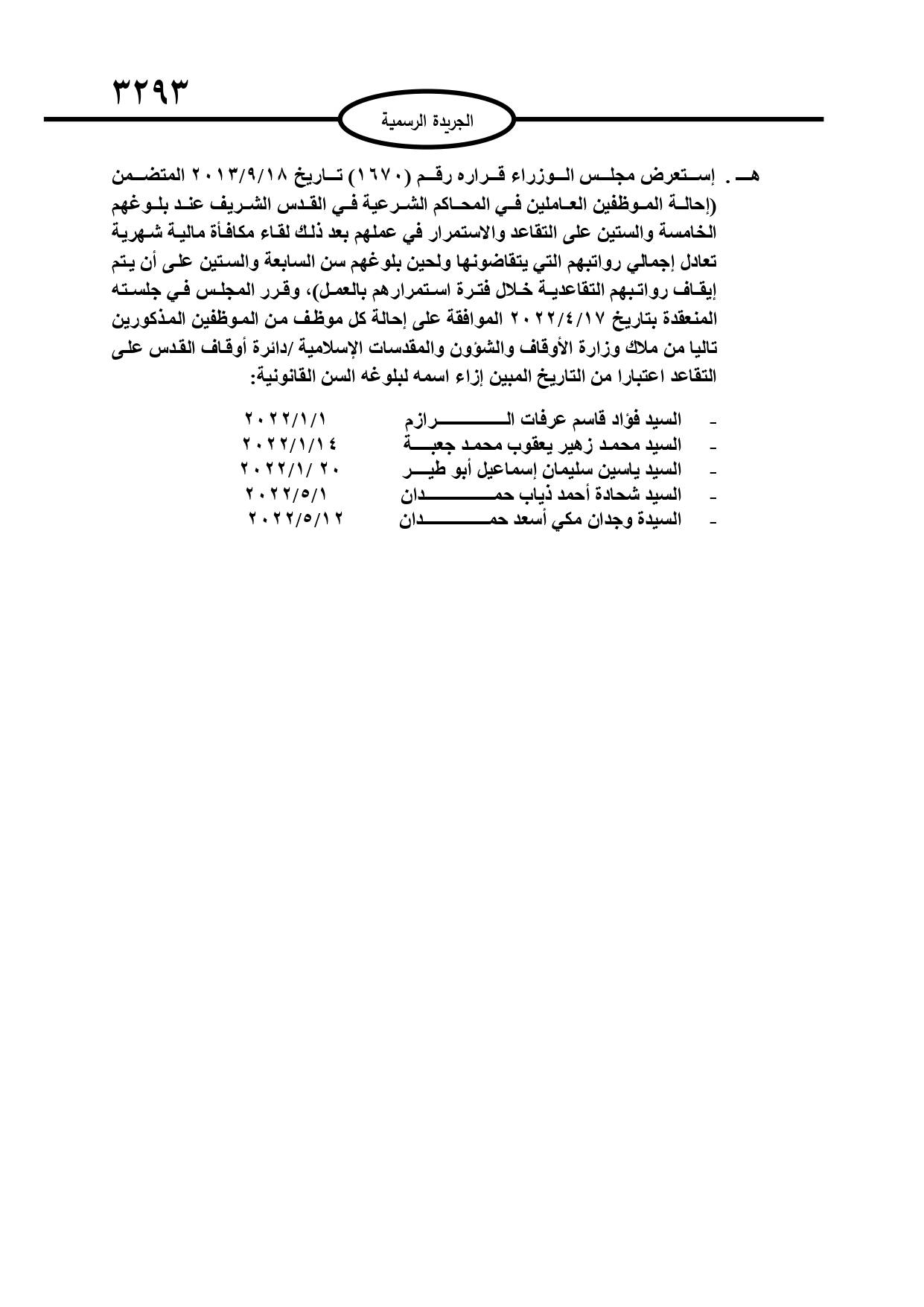 ٣٢٩٣

الجريدة الرسمية

هـ . إستعرض مجلس الوزراء قراره رقم (١٦٧٠) تاريخ ٢٠١٣/٩/١٨ المتضمن (إحالة الموظفين العاملين في المحاكم الشرعية في القدس الشريف عند بلوغهم الخامسة والستين على التقاعد والاستمرار في عملهم بعد ذلك لقاء مكافأة مالية شهرية تعادل إجمالي رواتبهم التي يتقاضونها ولحين بلوغهم سن السابعة والستين على أن يتم إيقاف رواتبهم التقاعدية خلال فترة استمرارهم بالعمل)، وقرر المجلس في جلسته المنعقدة بتاريخ ٢٠٢٢/٤/١٧ الموافقة على إحالة كل موظف من الموظفين المذكورين تاليا من ملاك وزارة الأوقاف والشؤون والمقدسات الإسلامية /دائرة أوقاف القدس على التقاعد اعتبارا من التاريخ المبين إزاء اسمه لبلوغه السن القانونية:

- السيد فؤاد قاسم عرفات الرازم ٢٠٢٢/١/١
- السيد محمد زهير يعقوب محمد جعبة ٢٠٢٢/١/١٤
- السيد ياسين سليمان إسماعيل أبو طير ٢٠٢٢/١/ ٢٠
- السيد شحادة أحمد ذياب حمدان ٢٠٢٢/٥/١
- السيدة وجدان مكي أسعد حمدان ٢٠٢٢/٥/١٢